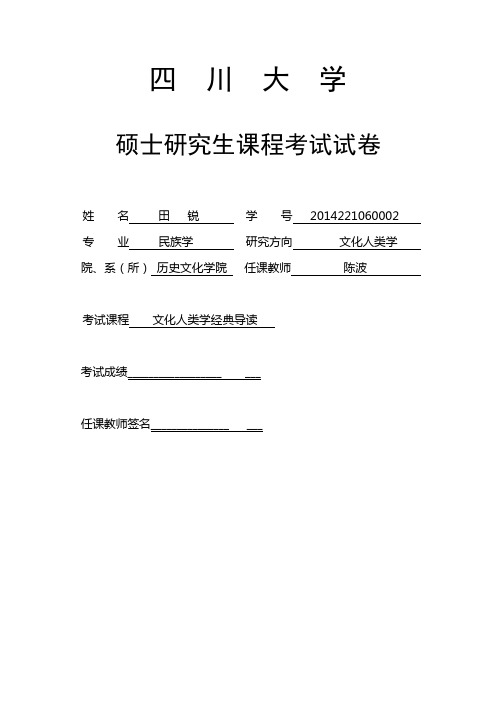 四 川 大 学

硕士研究生课程考试试卷

姓 名 田 锐 学 号 2014221060002

专 业 民族学 研究方向 文化人类学

院、系（所） 历史文化学院 任课教师 陈波

考试课程 文化人类学经典导读

考试成绩

任课教师签名